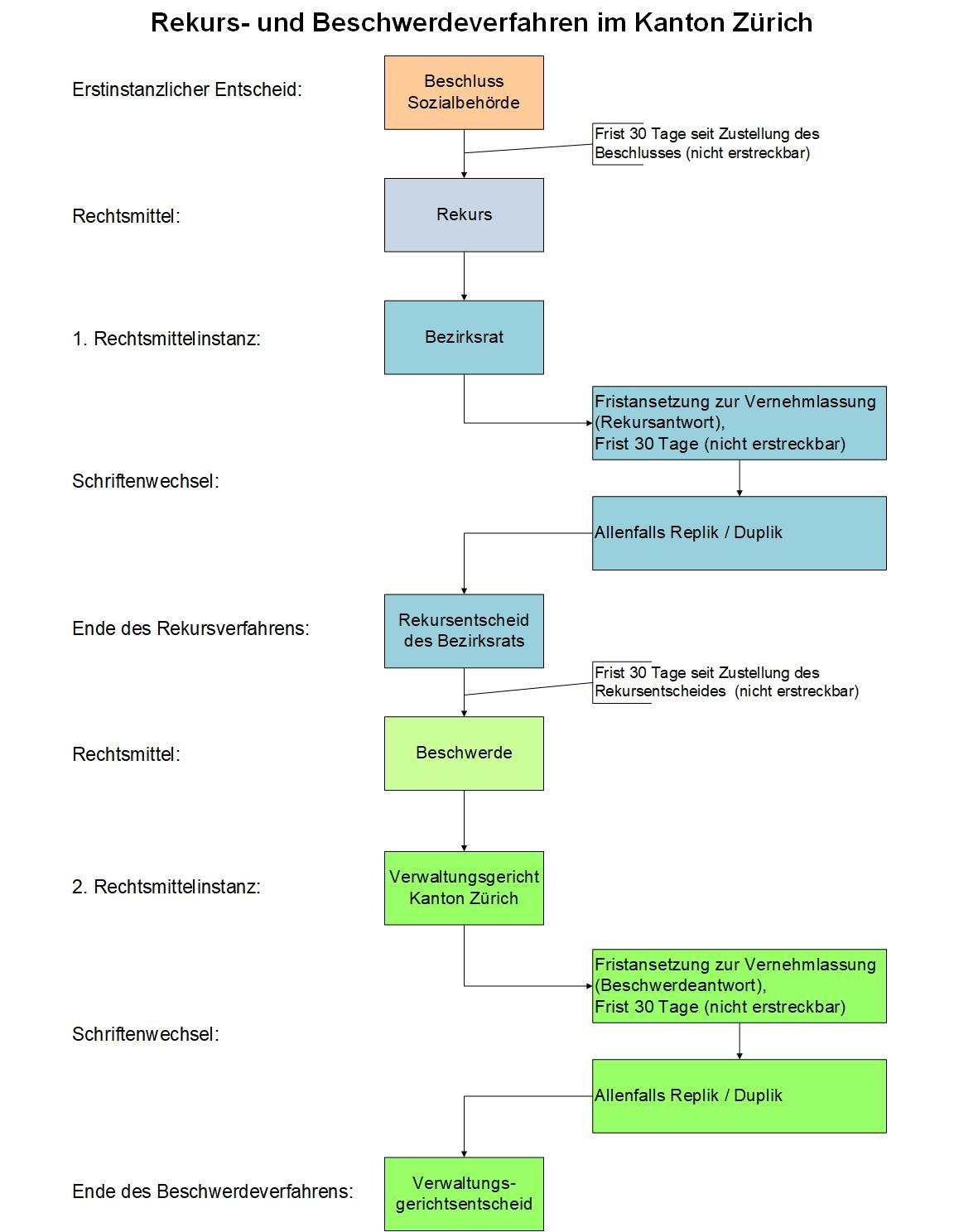 Rekurs- und Beschwerdeverfahren im Kanton Zürich

Erstinstanzlicher Entscheid:

Beschluss Sozialbehörde

Frist 30 Tage seit Zustellung des Beschlusses (nicht erstreckbar)

Rechtsmittel:

Rekurs

1. Rechtsmittelinstanz:

Bezirksrat

Fristansetzung zur Vernehmlassung (Rekursantwort), Frist 30 Tage (nicht erstreckbar)

Schriftenwechsel:

Allenfalls Replik / Duplik

Ende des Rekursverfahrens:

Rekursentscheid des Bezirksrats

Frist 30 Tage seit Zustellung des Rekursentscheides (nicht erstreckbar)

Rechtsmittel:

Beschwerde

2. Rechtsmittelinstanz:

Verwaltungsgericht Kanton Zürich

Fristansetzung zur Vernehmlassung (Beschwerdeantwort), Frist 30 Tage (nicht erstreckbar)

Schriftenwechsel:

Allenfalls Replik / Duplik

Ende des Beschwerdeverfahrens:

Verwaltungsgerichtsentscheid